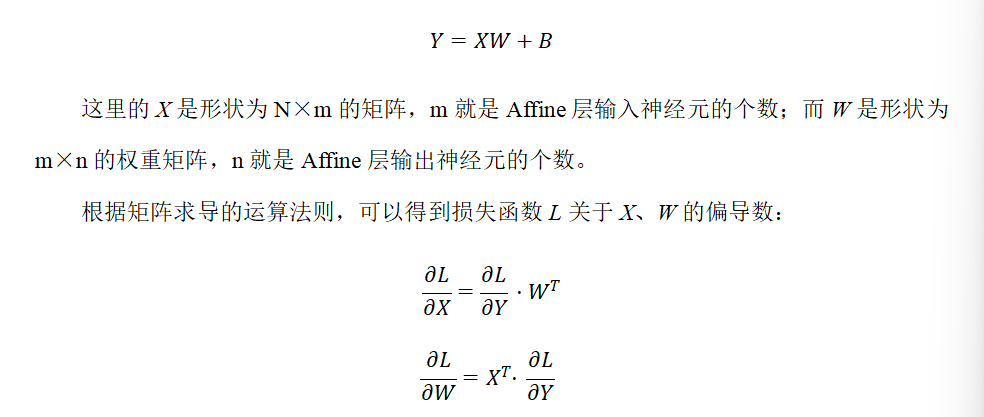 $Y = XW + B$

这里的 $X$ 是形状为 N×m 的矩阵，m 就是 Affine 层输入神经元的个数；而 $W$ 是形状为 m×n 的权重矩阵，n 就是 Affine 层输出神经元的个数。

根据矩阵求导的运算法则，可以得到损失函数 $L$ 关于 $X$、$W$ 的偏导数：

$\frac{\partial L}{\partial X} = \frac{\partial L}{\partial Y} \cdot W^T$

$\frac{\partial L}{\partial W} = X^T \cdot \frac{\partial L}{\partial Y}$